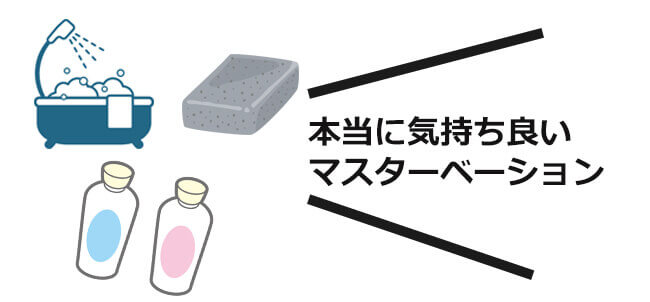 本当に気持ち良い
マスターベーション